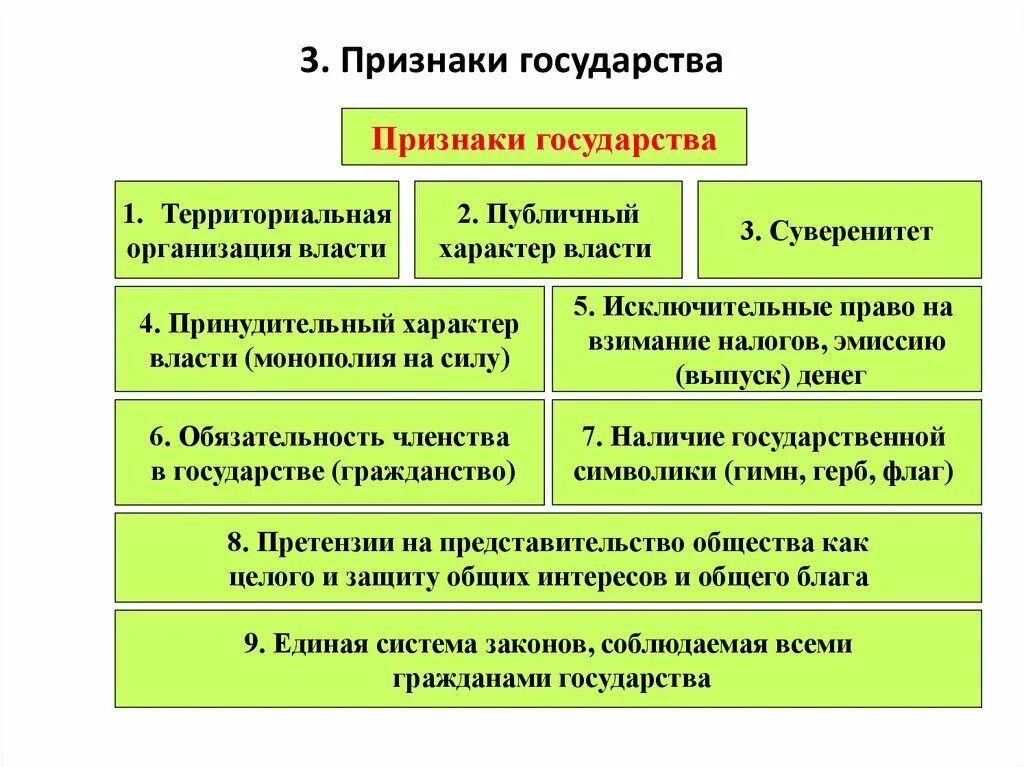 3. Признаки государства

Признаки государства

1. Территориальная организация власти

2. Публичный характер власти

3. Суверенитет

4. Принудительный характер власти (монополия на силу)

5. Исключительные право на взимание налогов, эмиссию (выпуск) денег

6. Обязательность членства в государстве (гражданство)

7. Наличие государственной символики (гимн, герб, флаг)

8. Претензии на представительство общества как целого и защиту общих интересов и общего блага

9. Единая система законов, соблюдаемая всеми гражданами государства